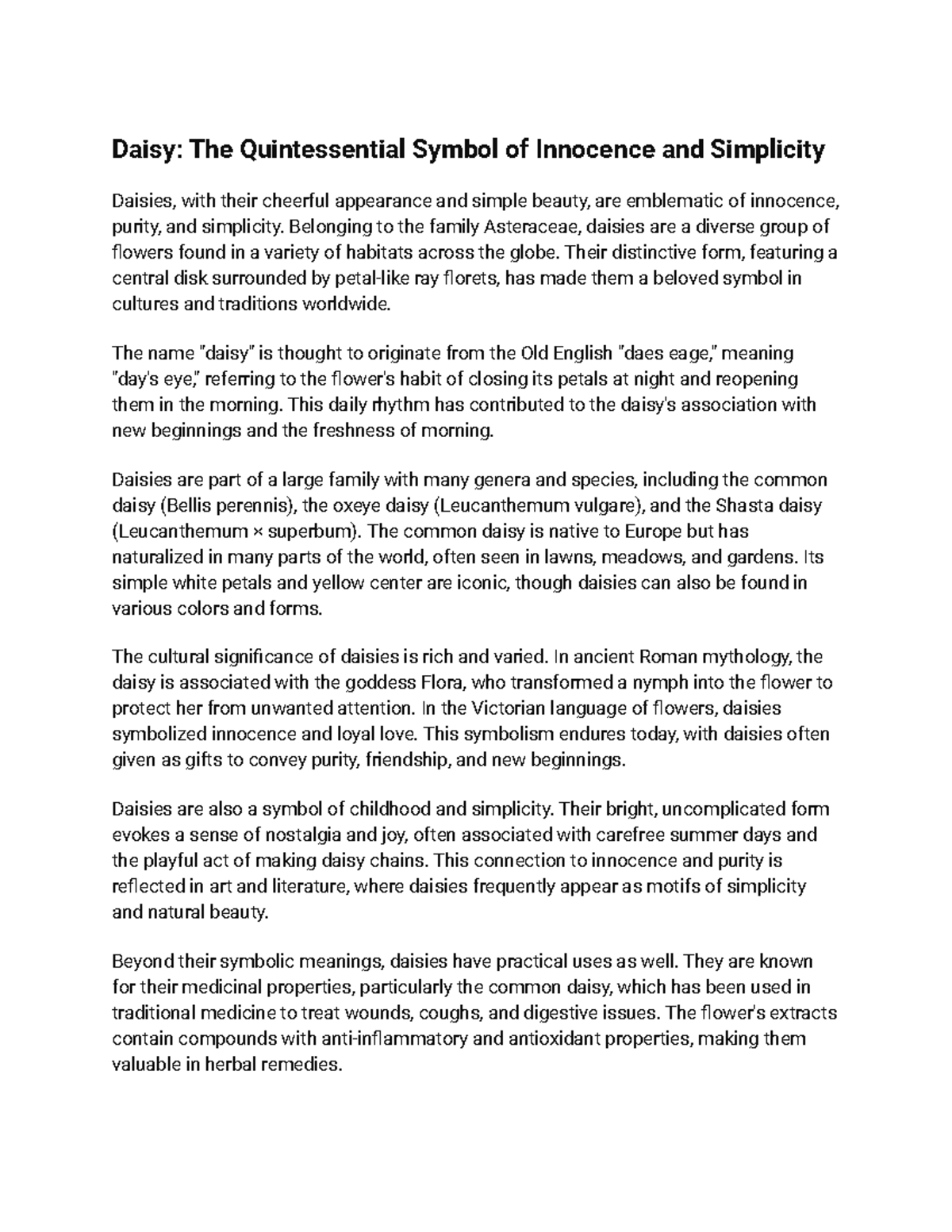 Daisy: The Quintessential Symbol of Innocence and Simplicity

Daisies, with their cheerful appearance and simple beauty, are emblematic of innocence, purity, and simplicity. Belonging to the family Asteraceae, daisies are a diverse group of flowers found in a variety of habitats across the globe. Their distinctive form, featuring a central disk surrounded by petal-like ray florets, has made them a beloved symbol in cultures and traditions worldwide.

The name "daisy" is thought to originate from the Old English "daes eage," meaning "day's eye," referring to the flower's habit of closing its petals at night and reopening them in the morning. This daily rhythm has contributed to the daisy's association with new beginnings and the freshness of morning.

Daisies are part of a large family with many genera and species, including the common daisy (Bellis perennis), the oxeye daisy (Leucanthemum vulgare), and the Shasta daisy (Leucanthemum × superbum). The common daisy is native to Europe but has naturalized in many parts of the world, often seen in lawns, meadows, and gardens. Its simple white petals and yellow center are iconic, though daisies can also be found in various colors and forms.

The cultural significance of daisies is rich and varied. In ancient Roman mythology, the daisy is associated with the goddess Flora, who transformed a nymph into the flower to protect her from unwanted attention. In the Victorian language of flowers, daisies symbolized innocence and loyal love. This symbolism endures today, with daisies often given as gifts to convey purity, friendship, and new beginnings.

Daisies are also a symbol of childhood and simplicity. Their bright, uncomplicated form evokes a sense of nostalgia and joy, often associated with carefree summer days and the playful act of making daisy chains. This connection to innocence and purity is reflected in art and literature, where daisies frequently appear as motifs of simplicity and natural beauty.

Beyond their symbolic meanings, daisies have practical uses as well. They are known for their medicinal properties, particularly the common daisy, which has been used in traditional medicine to treat wounds, coughs, and digestive issues. The flower's extracts contain compounds with anti-inflammatory and antioxidant properties, making them valuable in herbal remedies.